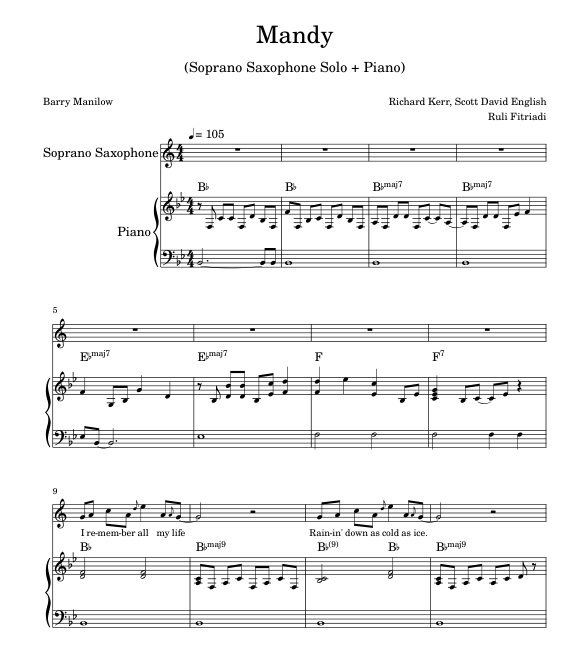 Mandy

(Soprano Saxophone Solo + Piano)

Barry Manilow

Richard Kerr, Scott David English

Ruli Fitriadi

♩= 105

Soprano Saxophone

Piano

B♭ B♭ B♭maj7 B♭maj7

5

E♭maj7 E♭maj7 F F7

9

I re-mem-ber all my life

Rain-in' down as cold as ice.

B♭ B♭maj9 B♭(9) B♭ B♭maj9